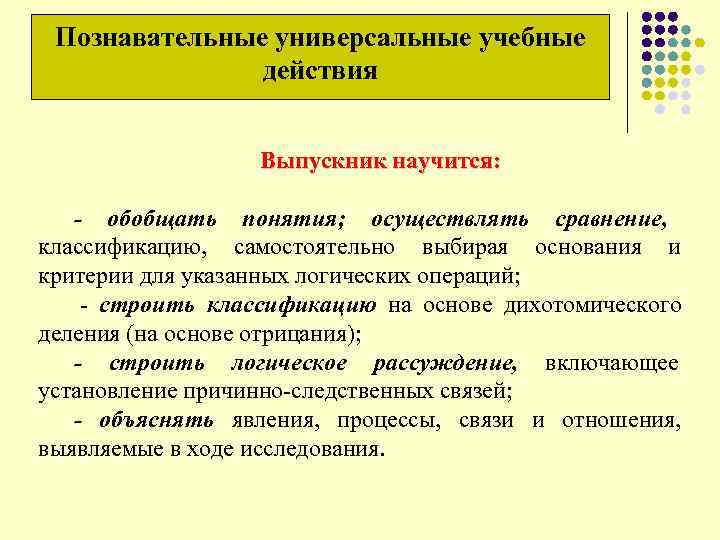 Познавательные универсальные учебные действия

Выпускник научится:

- обобщать понятия; осуществлять сравнение, классификацию, самостоятельно выбирая основания и критерии для указанных логических операций;

- строить классификацию на основе дихотомического деления (на основе отрицания);

- строить логическое рассуждение, включающее установление причинно-следственных связей;

- объяснять явления, процессы, связи и отношения, выявляемые в ходе исследования.